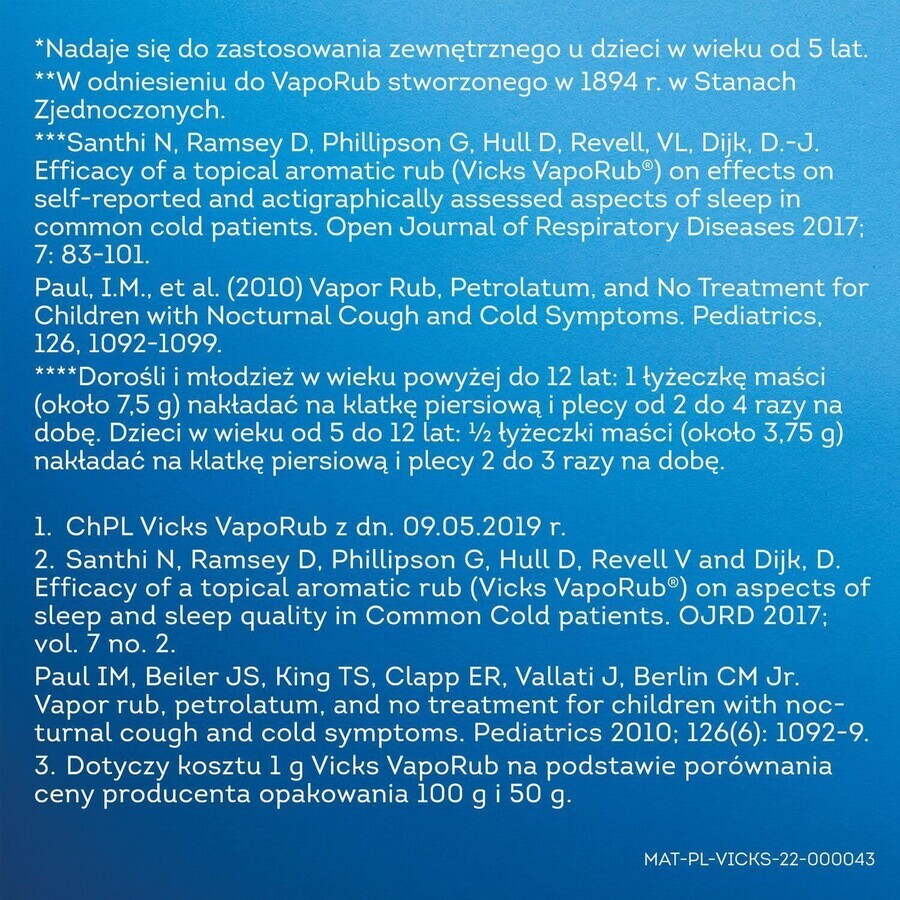 *Nadaje się do zastosowania zewnętrznego u dzieci w wieku od 5 lat.

**W odniesieniu do VapoRub stworzonego w 1894 r. w Stanach Zjednoczonych.

***Santhi N, Ramsey D, Phillipson G, Hull D, Revell, VL, Dijk, D.-J. Efficacy of a topical aromatic rub (Vicks VapoRub®) on effects on self-reported and actigraphically assessed aspects of sleep in common cold patients. Open Journal of Respiratory Diseases 2017; 7: 83-101.

Paul, I.M., et al. (2010) Vapor Rub, Petrolatum, and No Treatment for Children with Nocturnal Cough and Cold Symptoms. Pediatrics, 126, 1092-1099.

****Dorośli i młodzież w wieku powyżej do 12 lat: 1 łyżeczkę maści (około 7,5 g) nakładać na klatkę piersiową i plecy od 2 do 4 razy na dobę. Dzieci w wieku od 5 do 12 lat: ½ łyżeczki maści (około 3,75 g) nakładać na klatkę piersiową i plecy 2 do 3 razy na dobę.

1. ChPL Vicks VapoRub z dn. 09.05.2019 r.

2. Santhi N, Ramsey D, Phillipson G, Hull D, Revell V and Dijk, D. Efficacy of a topical aromatic rub (Vicks VapoRub®) on aspects of sleep and sleep quality in Common Cold patients. OJRD 2017; vol. 7 no. 2.

Paul IM, Beiler JS, King TS, Clapp ER, Vallati J, Berlin CM Jr. Vapor rub, petrolatum, and no treatment for children with nocturnal cough and cold symptoms. Pediatrics 2010; 126(6): 1092-9.

3. Dotyczy kosztu 1 g Vicks VapoRub na podstawie porównania ceny producenta opakowania 100 g i 50 g.

MAT-PL-VICKS-22-000043